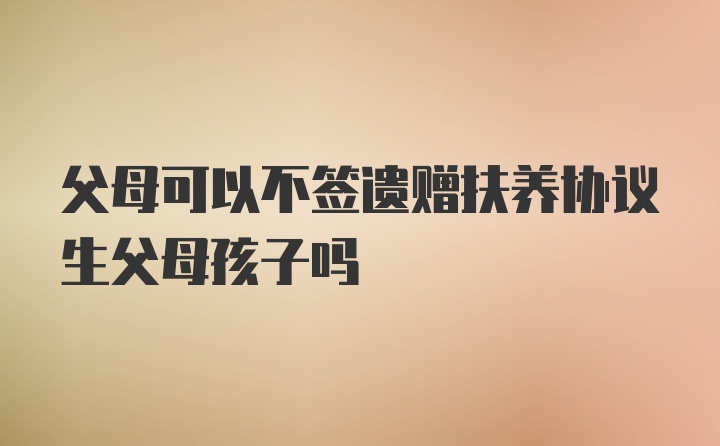 父母可以不签遗赠扶养协议生父母孩子吗